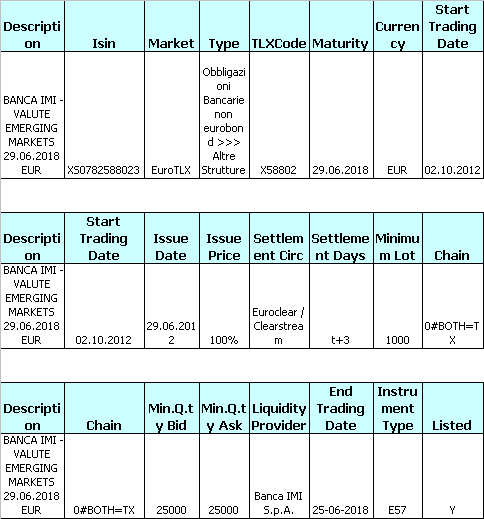 | Description | Isin | Market | Type | TLXCode | Maturity | Currency | Start Trading Date |
|---|---|---|---|---|---|---|---|
| BANCA IMI - VALUTE EMERGING MARKETS 29.06.2018 EUR | XS0782588023 | EuroTLX | Obbligazioni Bancarie non eurobond >>> Altre Strutture | X58802 | 29.06.2018 | EUR | 02.10.2012 |

| Description | Start Trading Date | Issue Date | Issue Price | Settlement Circ | Settlement Days | Minimum Lot | Chain |
|---|---|---|---|---|---|---|---|
| BANCA IMI - VALUTE EMERGING MARKETS 29.06.2018 EUR | 02.10.2012 | 29.06.2012 | 100% | Euroclear / Clearstream | t+3 | 1000 | 0#BOTH=TX |

| Description | Chain | Min.Q.ty Bid | Min.Q.ty Ask | Liquidity Provider | End Trading Date | Instrument Type | Listed |
|---|---|---|---|---|---|---|---|
| BANCA IMI - VALUTE EMERGING MARKETS 29.06.2018 EUR | 0#BOTH=TX | 25000 | 25000 | Banca IMI S.p.A. | 25-06-2018 | E57 | Y |